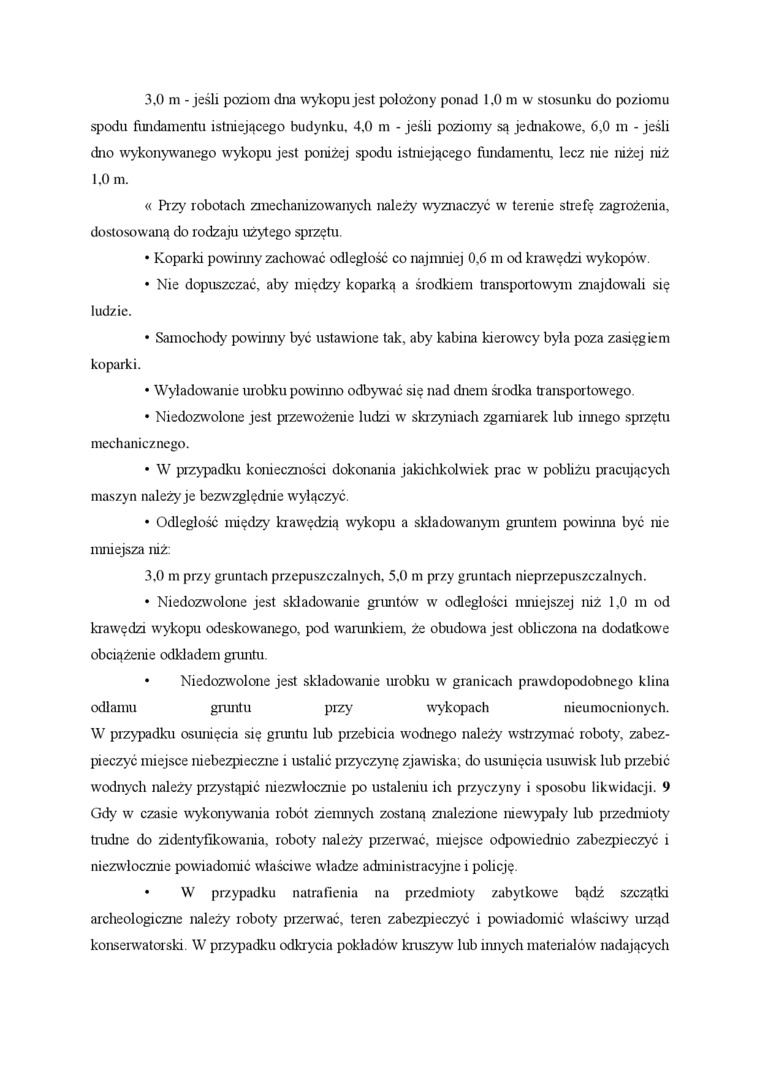 3,0 m - jeśli poziom dna wykopu jest położony ponad 1,0 m w stosunku do poziomu spodu fundamentu istniejącego budynku, 4,0 m - jeśli poziomy są jednakowe, 6,0 m - jeśli dno wykonywanego wykopu jest poniżej spodu istniejącego fundamentu, lecz nie niżej niż 1,0 m.

« Przy robotach zmechanizowanych należy wyznaczyć w terenie strefę zagrożenia, dostosowaną do rodzaju użytego sprzętu.

• Koparki powinny zachować odległość co najmniej 0,6 m od krawędzi wykopów.

• Nie dopuszczać, aby między koparką a środkiem transportowym znajdowali się ludzie.

• Samochody powinny być ustawione tak, aby kabina kierowcy była poza zasięgiem koparki.

• Wyładowanie urobku powinno odbywać się nad dnem środka transportowego.

• Niedozwolone jest przewożenie ludzi w skrzyniach zgarniarek lub innego sprzętu mechanicznego.

• W przypadku konieczności dokonania jakichkolwiek prac w pobliżu pracujących maszyn należy je bezwzględnie wyłączyć.

• Odległość między krawędzią wykopu a składowanym gruntem powinna być nie mniejsza niż:

3,0 m przy gruntach przepuszczalnych, 5,0 m przy gruntach nieprzepuszczalnych.

• Niedozwolone jest składowanie gruntów w odległości mniejszej niż 1,0 m od krawędzi wykopu odeskowanego, pod warunkiem, że obudowa jest obliczona na dodatkowe obciążenie odkładem gruntu.

• Niedozwolone jest składowanie urobku w granicach prawdopodobnego klina odłamu gruntu przy wykopach nieumocnionych.
W przypadku osunięcia się gruntu lub przebicia wodnego należy wstrzymać roboty, zabezpieczyć miejsce niebezpieczne i ustalić przyczynę zjawiska; do usunięcia usuwisk lub przebić wodnych należy przystąpić niezwłocznie po ustaleniu ich przyczyny i sposobu likwidacji. 9 Gdy w czasie wykonywania robót ziemnych zostaną znalezione niewypały lub przedmioty trudne do zidentyfikowania, roboty należy przerwać, miejsce odpowiednio zabezpieczyć i niezwłocznie powiadomić właściwe władze administracyjne i policję.

• W przypadku natrafienia na przedmioty zabytkowe bądź szczątki archeologiczne należy roboty przerwać, teren zabezpieczyć i powiadomić właściwy urząd konserwatorski. W przypadku odkrycia pokładów kruszyw lub innych materiałów nadających